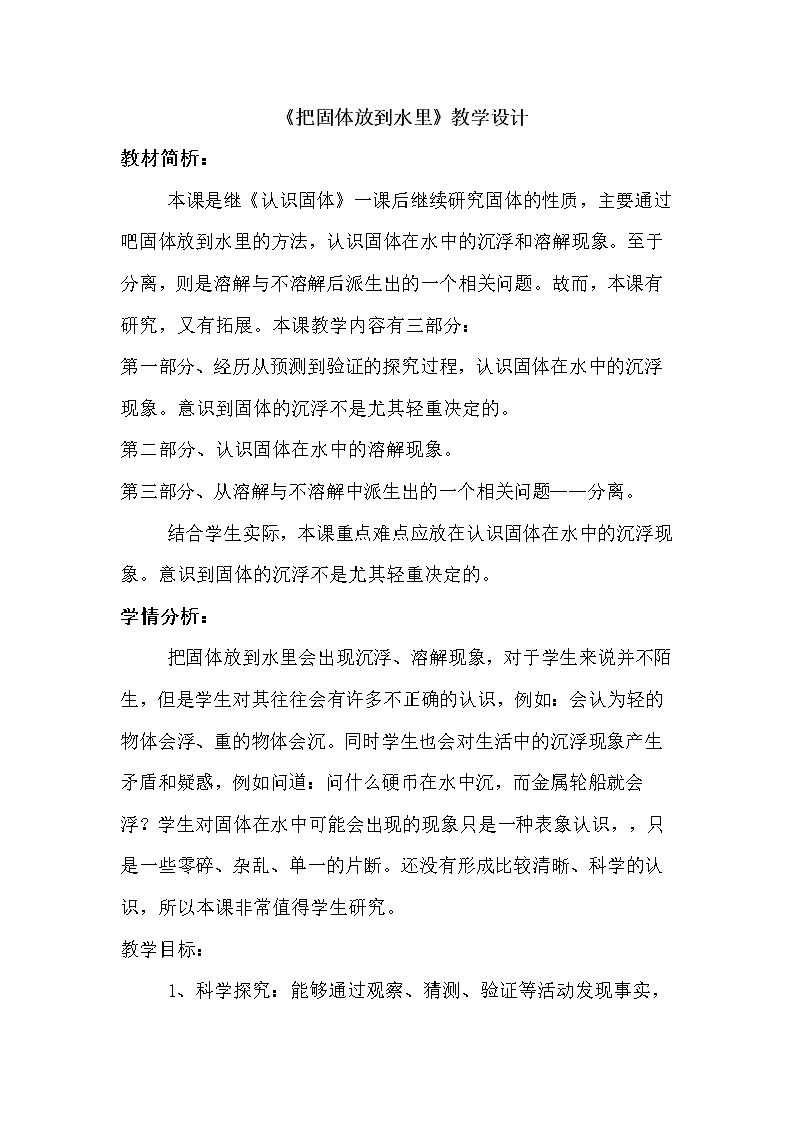 《把固体放到水里》教学设计

教材简析：

本课是继《认识固体》一课后继续研究固体的性质，主要通过吧固体放到水里的方法，认识固体在水中的沉浮和溶解现象。至于分离，则是溶解与不溶解后派生出的一个相关问题。故而，本课有研究，又有拓展。本课教学内容有三部分：

第一部分、经历从预测到验证的探究过程，认识固体在水中的沉浮现象。意识到固体的沉浮不是尤其轻重决定的。

第二部分、认识固体在水中的溶解现象。

第三部分、从溶解与不溶解中派生出的一个相关问题——分离。

结合学生实际，本课重点难点应放在认识固体在水中的沉浮现象。意识到固体的沉浮不是尤其轻重决定的。

学情分析：

把固体放到水里会出现沉浮、溶解现象，对于学生来说并不陌生，但是学生对其往往会有许多不正确的认识，例如：会认为轻的物体会浮、重的物体会沉。同时学生也会对生活中的沉浮现象产生矛盾和疑惑，例如问道：问什么硬币在水中沉，而金属轮船就会浮？学生对固体在水中可能会出现的现象只是一种表象认识，，只是一些零碎、杂乱、单一的片断。还没有形成比较清晰、科学的认识，所以本课非常值得学生研究。

教学目标：

1、科学探究：能够通过观察、猜测、验证等活动发现事实，